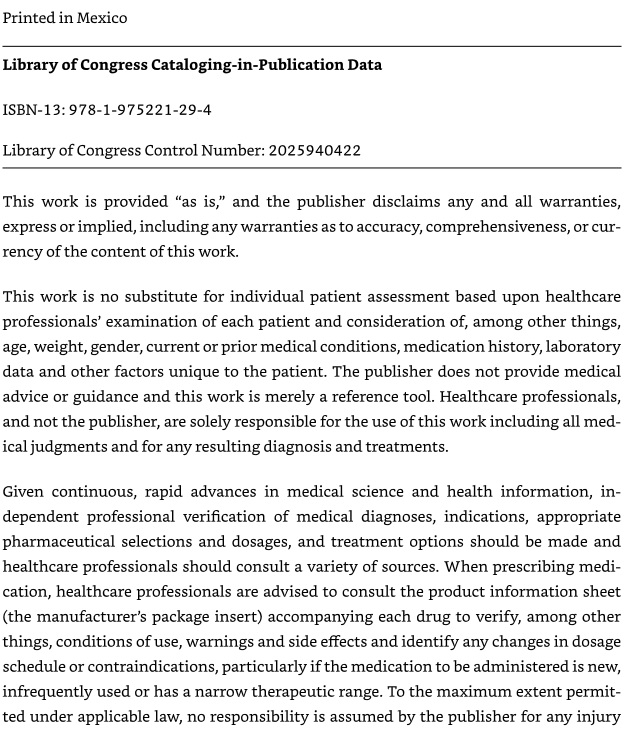 Printed in Mexico

Library of Congress Cataloging-in-Publication Data

ISBN-13: 978-1-975221-29-4

Library of Congress Control Number: 2025940422

This work is provided “as is,” and the publisher disclaims any and all warranties, express or implied, including any warranties as to accuracy, comprehensiveness, or currency of the content of this work.

This work is no substitute for individual patient assessment based upon healthcare professionals’ examination of each patient and consideration of, among other things, age, weight, gender, current or prior medical conditions, medication history, laboratory data and other factors unique to the patient. The publisher does not provide medical advice or guidance and this work is merely a reference tool. Healthcare professionals, and not the publisher, are solely responsible for the use of this work including all medical judgments and for any resulting diagnosis and treatments.

Given continuous, rapid advances in medical science and health information, independent professional verification of medical diagnoses, indications, appropriate pharmaceutical selections and dosages, and treatment options should be made and healthcare professionals should consult a variety of sources. When prescribing medication, healthcare professionals are advised to consult the product information sheet (the manufacturer’s package insert) accompanying each drug to verify, among other things, conditions of use, warnings and side effects and identify any changes in dosage schedule or contraindications, particularly if the medication to be administered is new, infrequently used or has a narrow therapeutic range. To the maximum extent permitted under applicable law, no responsibility is assumed by the publisher for any injury